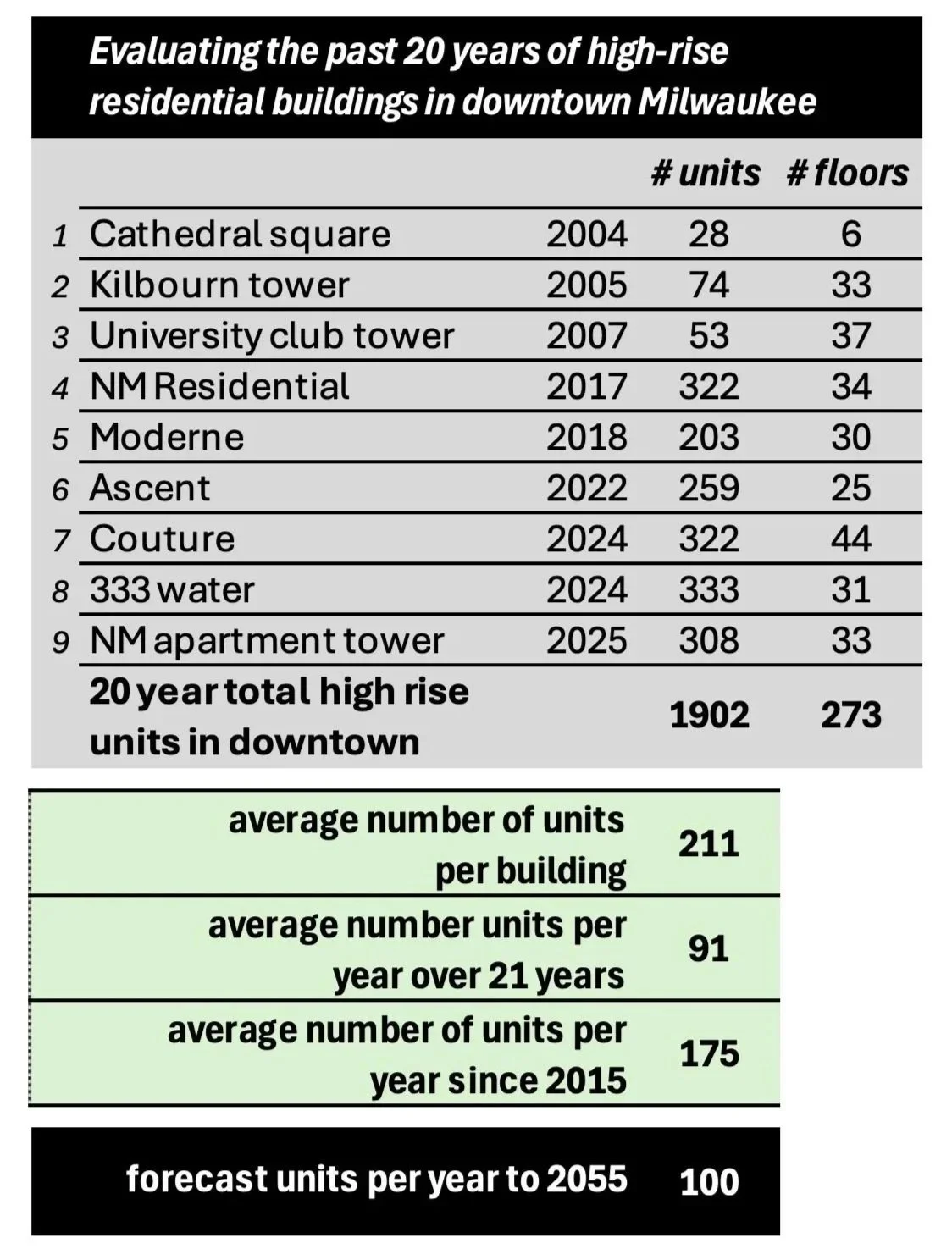 Evaluating the past 20 years of high-rise residential buildings in downtown Milwaukee

| | | | # units | # floors |
|---|---|---|---|---|
| 1 | Cathedral square | 2004 | 28 | 6 |
| 2 | Kilbourn tower | 2005 | 74 | 33 |
| 3 | University club tower | 2007 | 53 | 37 |
| 4 | NM Residential | 2017 | 322 | 34 |
| 5 | Moderne | 2018 | 203 | 30 |
| 6 | Ascent | 2022 | 259 | 25 |
| 7 | Couture | 2024 | 322 | 44 |
| 8 | 333 water | 2024 | 333 | 31 |
| 9 | NM apartment tower | 2025 | 308 | 33 |
| | 20 year total high rise units in downtown | | 1902 | 273 |

| | |
|---|---|
| average number of units per building | 211 |
| average number units per year over 21 years | 91 |
| average number of units per year since 2015 | 175 |

| | |
|---|---|
| forecast units per year to 2055 | 100 |